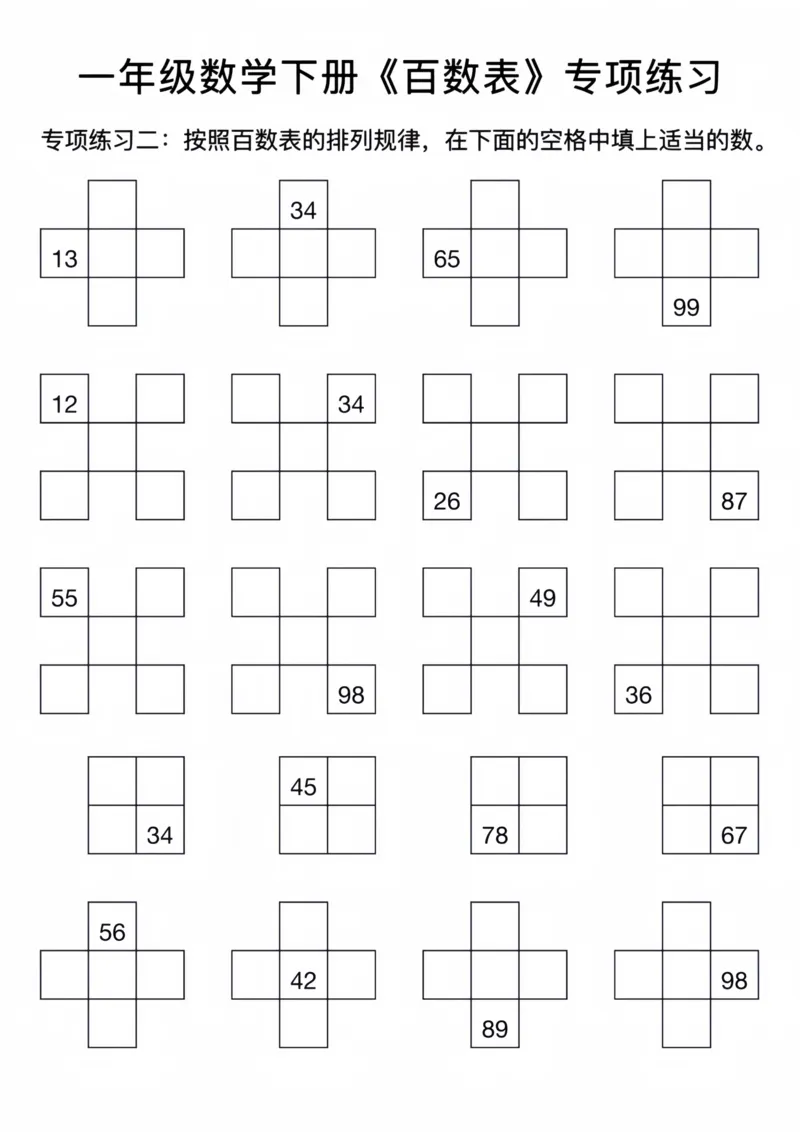 一年级数学下册《百数表》专项练习

专项练习二：按照百数表的排列规律，在下面的空格中填上适当的数。

13

34

65

99

12

34

26

87

55

98

49

36

34

45

78

67

56

42

89

98